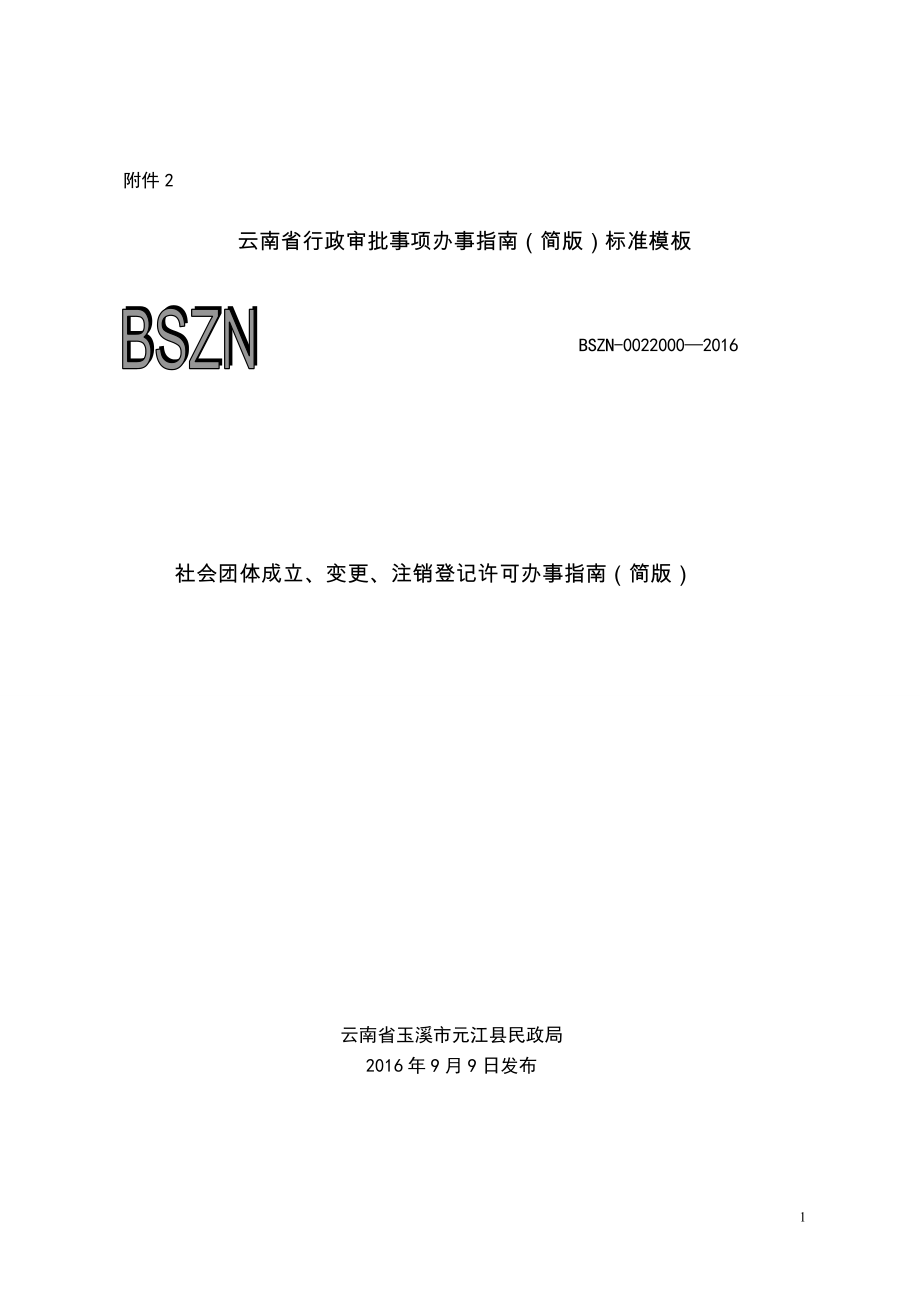 附件 2

云南省行政审批事项办事指南（简版）标准模板

BSZN

BSZN-0022000—2016

社会团体成立、变更、注销登记许可办事指南（简版）

云南省玉溪市元江县民政局
2016 年 9 月 9 日发布

1